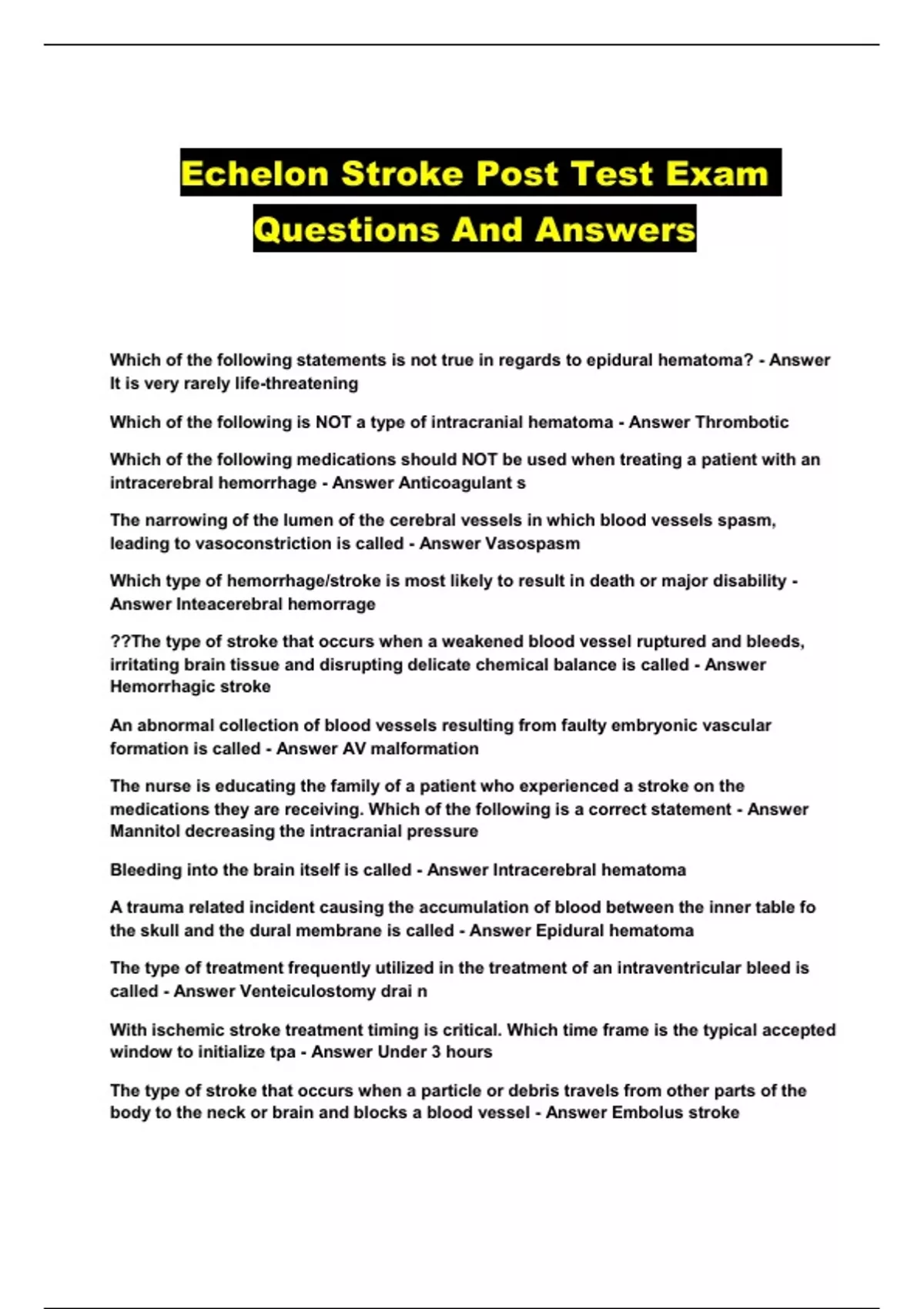 Echelon Stroke Post Test Exam Questions And Answers

Which of the following statements is not true in regards to epidural hematoma? - Answer It is very rarely life-threatening

Which of the following is NOT a type of intracranial hematoma - Answer Thrombotic

Which of the following medications should NOT be used when treating a patient with an intracerebral hemorrhage - Answer Anticoagulant s

The narrowing of the lumen of the cerebral vessels in which blood vessels spasm, leading to vasoconstriction is called - Answer Vasospasm

Which type of hemorrhage/stroke is most likely to result in death or major disability - Answer Inteacerebral hemorrage

??The type of stroke that occurs when a weakened blood vessel ruptured and bleeds, irritating brain tissue and disrupting delicate chemical balance is called - Answer Hemorrhagic stroke

An abnormal collection of blood vessels resulting from faulty embryonic vascular formation is called - Answer AV malformation

The nurse is educating the family of a patient who experienced a stroke on the medications they are receiving. Which of the following is a correct statement - Answer Mannitol decreasing the intracranial pressure

Bleeding into the brain itself is called - Answer Intracerebral hematoma

A trauma related incident causing the accumulation of blood between the inner table fo the skull and the dural membrane is called - Answer Epidural hematoma

The type of treatment frequently utilized in the treatment of an intraventricular bleed is called - Answer Venteiculostomy drai n

With ischemic stroke treatment timing is critical. Which time frame is the typical accepted window to initialize tpa - Answer Under 3 hours

The type of stroke that occurs when a particle or debris travels from other parts of the body to the neck or brain and blocks a blood vessel - Answer Embolus stroke